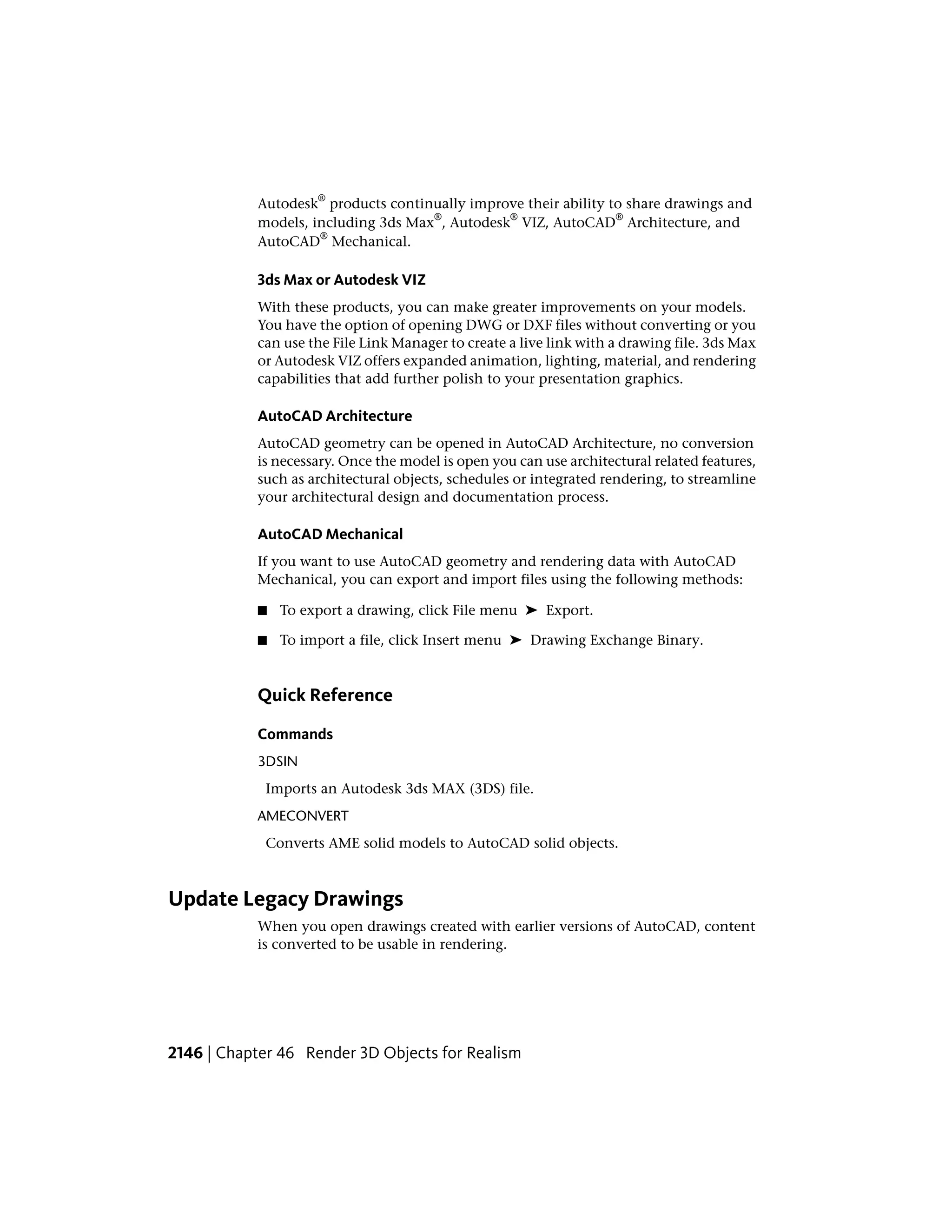 Autodesk® products continually improve their ability to share drawings and models, including 3ds Max®, Autodesk® VIZ, AutoCAD® Architecture, and AutoCAD® Mechanical.

3ds Max or Autodesk VIZ

With these products, you can make greater improvements on your models. You have the option of opening DWG or DXF files without converting or you can use the File Link Manager to create a live link with a drawing file. 3ds Max or Autodesk VIZ offers expanded animation, lighting, material, and rendering capabilities that add further polish to your presentation graphics.

AutoCAD Architecture

AutoCAD geometry can be opened in AutoCAD Architecture, no conversion is necessary. Once the model is open you can use architectural related features, such as architectural objects, schedules or integrated rendering, to streamline your architectural design and documentation process.

AutoCAD Mechanical

If you want to use AutoCAD geometry and rendering data with AutoCAD Mechanical, you can export and import files using the following methods:

■ To export a drawing, click File menu ➤ Export.

■ To import a file, click Insert menu ➤ Drawing Exchange Binary.

Quick Reference

Commands

3DSIN

Imports an Autodesk 3ds MAX (3DS) file.

AMECONVERT

Converts AME solid models to AutoCAD solid objects.

Update Legacy Drawings

When you open drawings created with earlier versions of AutoCAD, content is converted to be usable in rendering.

2146 | Chapter 46 Render 3D Objects for Realism